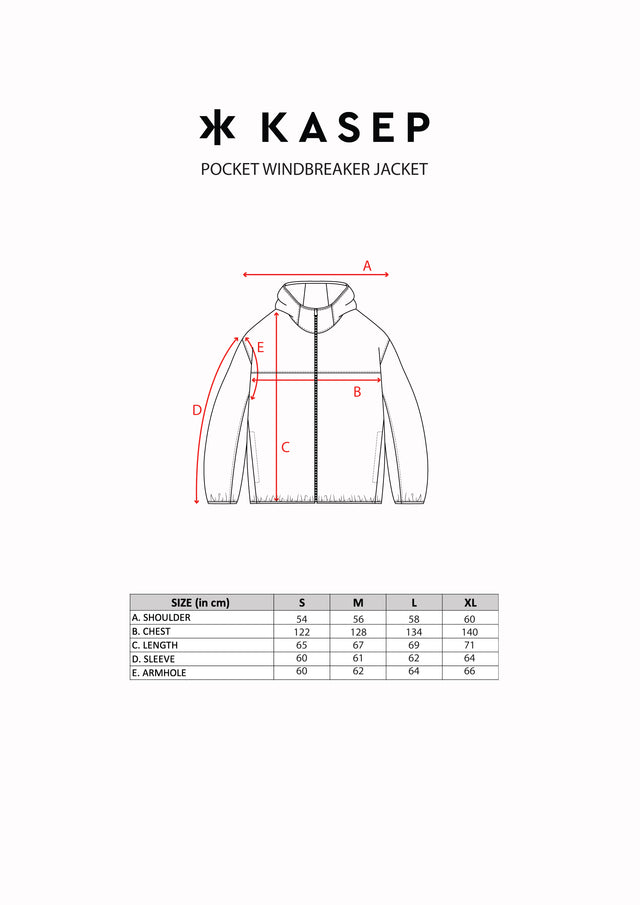 KASEP

POCKET WINDBREAKER JACKET

A

E

B

D

C

| SIZE (in cm) | S | M | L | XL |
|---|---|---|---|---|
| A. SHOULDER | 54 | 56 | 58 | 60 |
| B. CHEST | 122 | 128 | 134 | 140 |
| C. LENGTH | 65 | 67 | 69 | 71 |
| D. SLEEVE | 60 | 61 | 62 | 64 |
| E. ARMHOLE | 60 | 62 | 64 | 66 |